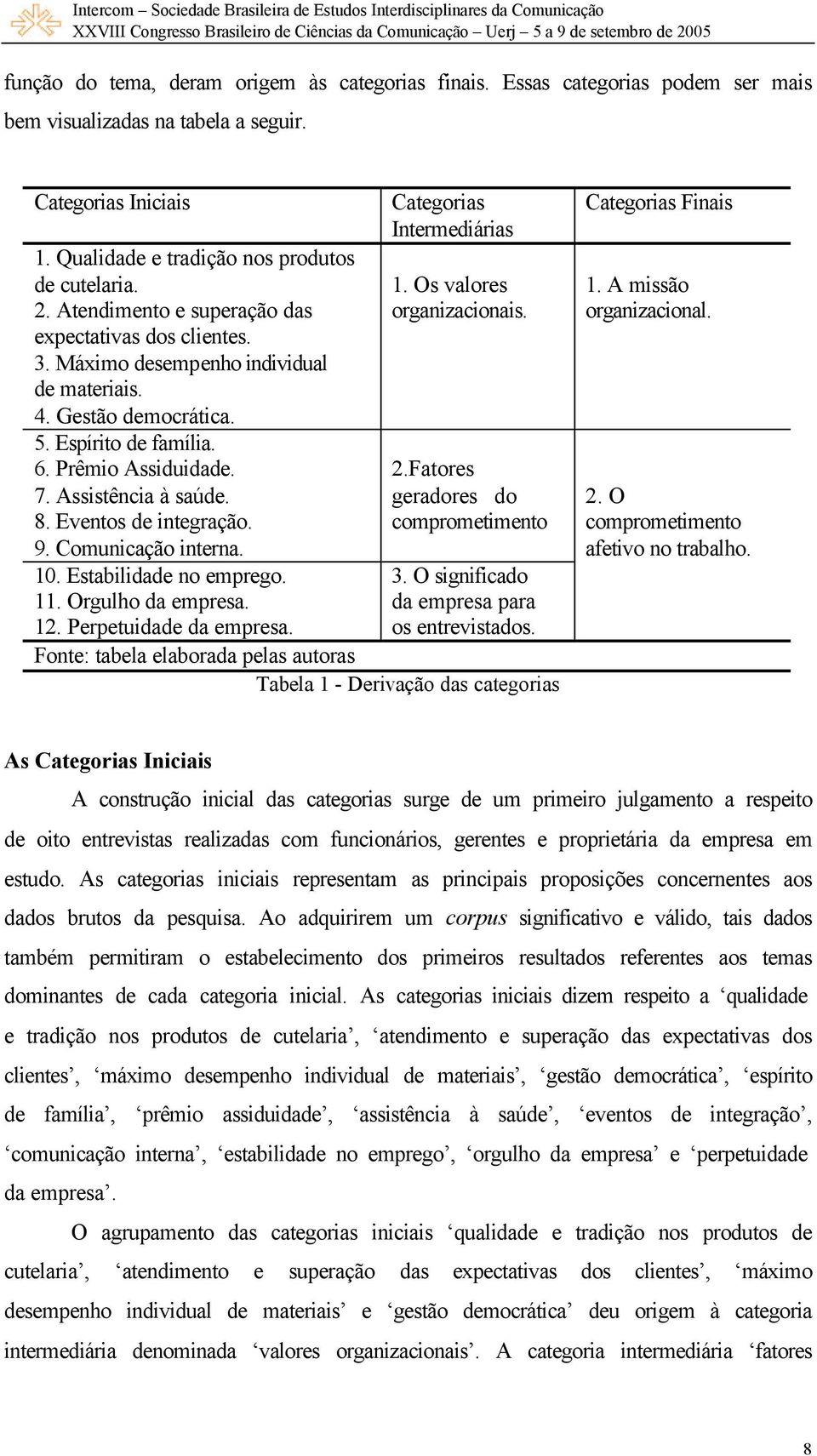 Intercom – Sociedade Brasileira de Estudos Interdisciplinares da Comunicação
XXVIII Congresso Brasileiro de Ciências da Comunicação – Uerj – 5 a 9 de setembro de 2005

função do tema, deram origem às categorias finais. Essas categorias podem ser mais bem visualizadas na tabela a seguir.

| Categorias Iniciais | Categorias Intermediárias | Categorias Finais |
|---|---|---|
| 1. Qualidade e tradição nos produtos de cutelaria. 2. Atendimento e superação das expectativas dos clientes. 3. Máximo desempenho individual de materiais. 4. Gestão democrática. | 1. Os valores organizacionais. | 1. A missão organizacional. |
| 5. Espírito de família. 6. Prêmio Assiduidade. 7. Assistência à saúde. 8. Eventos de integração. 9. Comunicação interna. | 2.Fatores geradores do comprometimento | 2. O comprometimento afetivo no trabalho. |
| 10. Estabilidade no emprego. 11. Orgulho da empresa. 12. Perpetuidade da empresa. | 3. O significado da empresa para os entrevistados. | |

Fonte: tabela elaborada pelas autoras
Tabela 1 - Derivação das categorias

As Categorias Iniciais

A construção inicial das categorias surge de um primeiro julgamento a respeito de oito entrevistas realizadas com funcionários, gerentes e proprietária da empresa em estudo. As categorias iniciais representam as principais proposições concernentes aos dados brutos da pesquisa. Ao adquirirem um corpus significativo e válido, tais dados também permitiram o estabelecimento dos primeiros resultados referentes aos temas dominantes de cada categoria inicial. As categorias iniciais dizem respeito a ‘qualidade e tradição nos produtos de cutelaria’, ‘atendimento e superação das expectativas dos clientes’, ‘máximo desempenho individual de materiais’, ‘gestão democrática’, ‘espírito de família’, ‘prêmio assiduidade’, ‘assistência à saúde’, ‘eventos de integração’, ‘comunicação interna’, ‘estabilidade no emprego’, ‘orgulho da empresa’ e ‘perpetuidade da empresa’.

O agrupamento das categorias iniciais ‘qualidade e tradição nos produtos de cutelaria’, ‘atendimento e superação das expectativas dos clientes’, ‘máximo desempenho individual de materiais’ e ‘gestão democrática’ deu origem à categoria intermediária denominada ‘valores organizacionais’. A categoria intermediária ‘fatores

8